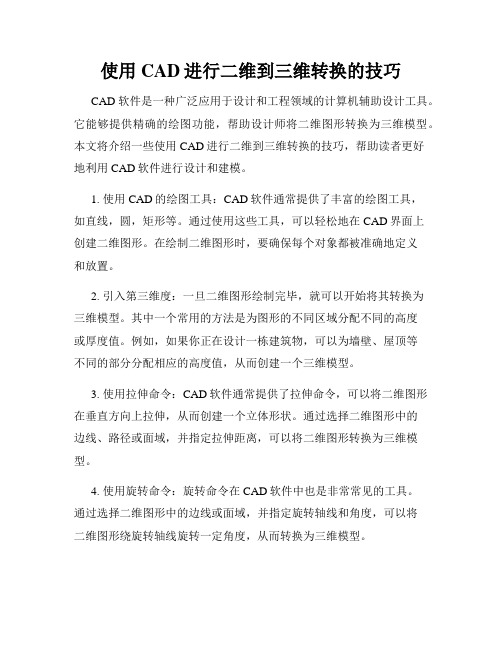 使用 CAD 进行二维到三维转换的技巧

CAD 软件是一种广泛应用于设计和工程领域的计算机辅助设计工具。它能够提供精确的绘图功能，帮助设计师将二维图形转换为三维模型。本文将介绍一些使用 CAD 进行二维到三维转换的技巧，帮助读者更好地利用 CAD 软件进行设计和建模。

1. 使用 CAD 的绘图工具：CAD 软件通常提供了丰富的绘图工具，如直线，圆，矩形等。通过使用这些工具，可以轻松地在 CAD 界面上创建二维图形。在绘制二维图形时，要确保每个对象都被准确地定义和放置。

2. 引入第三维度：一旦二维图形绘制完毕，就可以开始将其转换为三维模型。其中一个常用的方法是为图形的不同区域分配不同的高度或厚度值。例如，如果你正在设计一栋建筑物，可以为墙壁、屋顶等不同的部分分配相应的高度值，从而创建一个三维模型。

3. 使用拉伸命令：CAD 软件通常提供了拉伸命令，可以将二维图形在垂直方向上拉伸，从而创建一个立体形状。通过选择二维图形中的边线、路径或面域，并指定拉伸距离，可以将二维图形转换为三维模型。

4. 使用旋转命令：旋转命令在 CAD 软件中也是非常常见的工具。通过选择二维图形中的边线或面域，并指定旋转轴线和角度，可以将二维图形绕旋转轴线旋转一定角度，从而转换为三维模型。